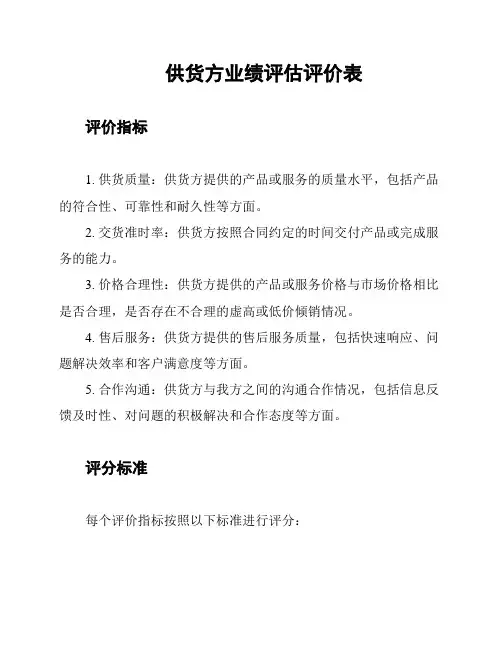 供货方业绩评估评价表

评价指标

1. 供货质量：供货方提供的产品或服务的质量水平，包括产品的符合性、可靠性和耐久性等方面。

2. 交货准时率：供货方按照合同约定的时间交付产品或完成服务的能力。

3. 价格合理性：供货方提供的产品或服务价格与市场价格相比是否合理，是否存在不合理的虚高或低价倾销情况。

4. 售后服务：供货方提供的售后服务质量，包括快速响应、问题解决效率和客户满意度等方面。

5. 合作沟通：供货方与我方之间的沟通合作情况，包括信息反馈及时性、对问题的积极解决和合作态度等方面。

评分标准

每个评价指标按照以下标准进行评分：